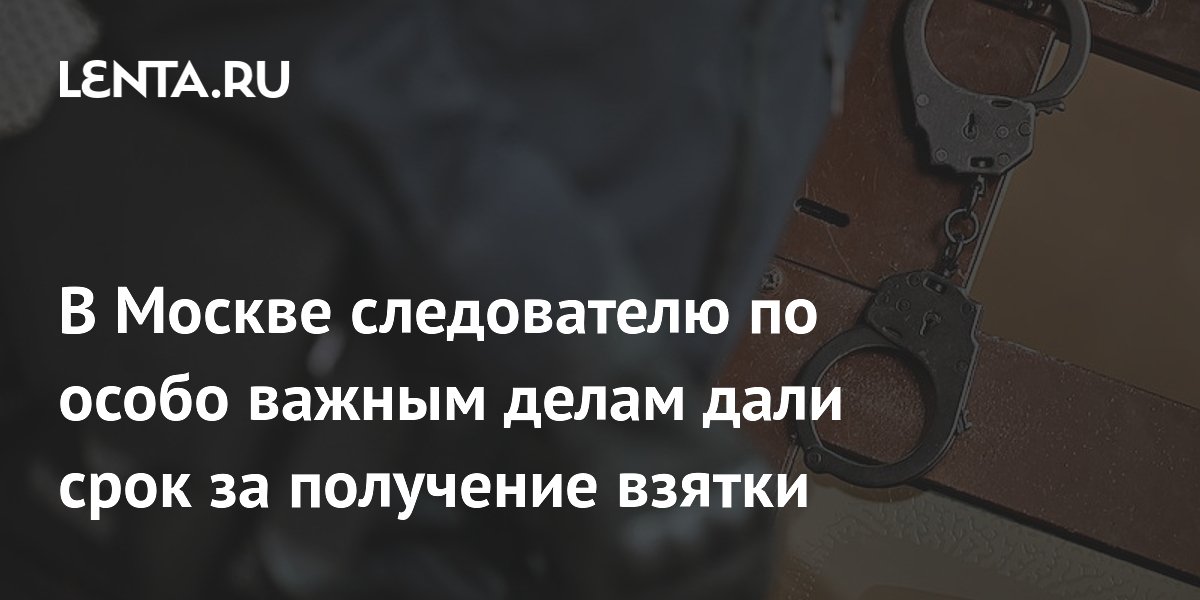 LENTA.RU

В Москве следователю по особо важным делам дали срок за получение взятки